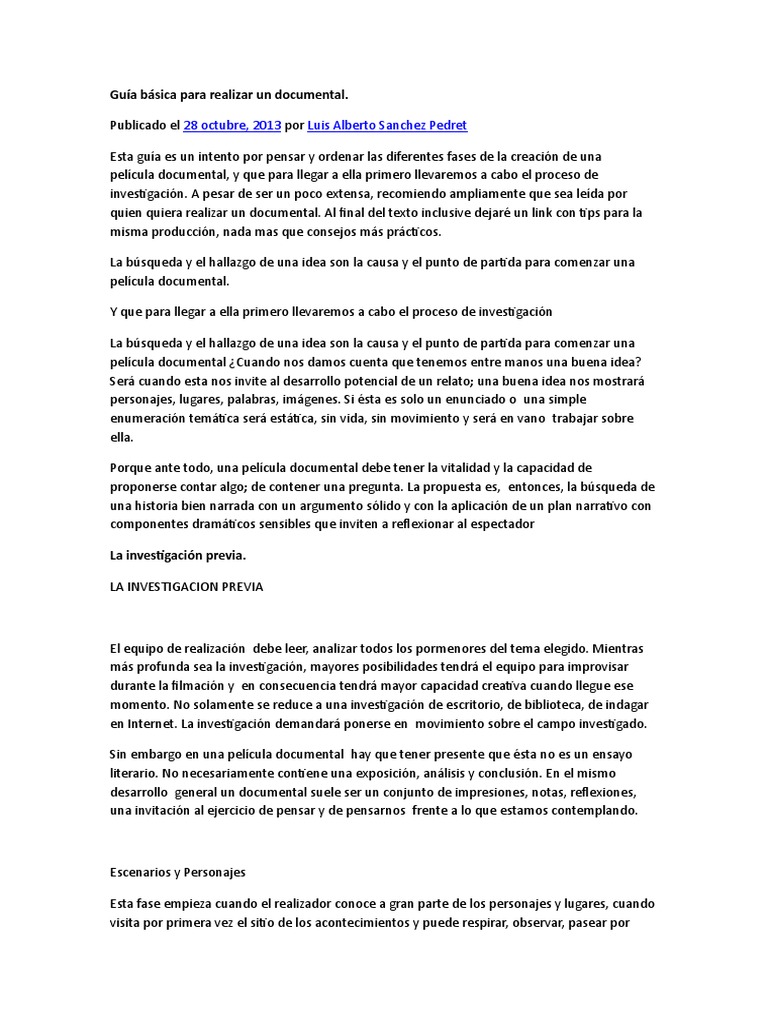 Guía básica para realizar un documental.

Publicado el 28 octubre, 2013 por Luis Alberto Sanchez Pedret

Esta guía es un intento por pensar y ordenar las diferentes fases de la creación de una película documental, y que para llegar a ella primero llevaremos a cabo el proceso de investigación. A pesar de ser un poco extensa, recomiendo ampliamente que sea leída por quien quiera realizar un documental. Al final del texto inclusive dejaré un link con tips para la misma producción, nada mas que consejos más prácticos.

La búsqueda y el hallazgo de una idea son la causa y el punto de partida para comenzar una película documental.

Y que para llegar a ella primero llevaremos a cabo el proceso de investigación

La búsqueda y el hallazgo de una idea son la causa y el punto de partida para comenzar una película documental ¿Cuando nos damos cuenta que tenemos entre manos una buena idea? Será cuando esta nos invite al desarrollo potencial de un relato; una buena idea nos mostrará personajes, lugares, palabras, imágenes. Si ésta es solo un enunciado o una simple enumeración temática será estática, sin vida, sin movimiento y será en vano trabajar sobre ella.

Porque ante todo, una película documental debe tener la vitalidad y la capacidad de proponerse contar algo; de contener una pregunta. La propuesta es, entonces, la búsqueda de una historia bien narrada con un argumento sólido y con la aplicación de un plan narrativo con componentes dramáticos sensibles que inviten a reflexionar al espectador

La investigación previa.

LA INVESTIGACION PREVIA

El equipo de realización debe leer, analizar todos los pormenores del tema elegido. Mientras más profunda sea la investigación, mayores posibilidades tendrá el equipo para improvisar durante la filmación y en consecuencia tendrá mayor capacidad creativa cuando llegue ese momento. No solamente se reduce a una investigación de escritorio, de biblioteca, de indagar en Internet. La investigación demandará ponerse en movimiento sobre el campo investigado.

Sin embargo en una película documental hay que tener presente que ésta no es un ensayo literario. No necesariamente contiene una exposición, análisis y conclusión. En el mismo desarrollo general un documental suele ser un conjunto de impresiones, notas, reflexiones, una invitación al ejercicio de pensar y de pensarnos frente a lo que estamos contemplando.

Escenarios y Personajes

Esta fase empieza cuando el realizador conoce a gran parte de los personajes y lugares, cuando visita por primera vez el sitio de los acontecimientos y puede respirar, observar, pasear por